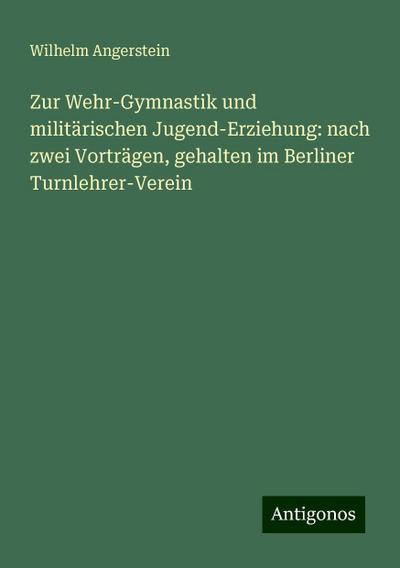 Wilhelm Angerstein

Zur Wehr-Gymnastik und militärischen Jugend-Erziehung: nach zwei Vorträgen, gehalten im Berliner Turnlehrer-Verein

Antigonos